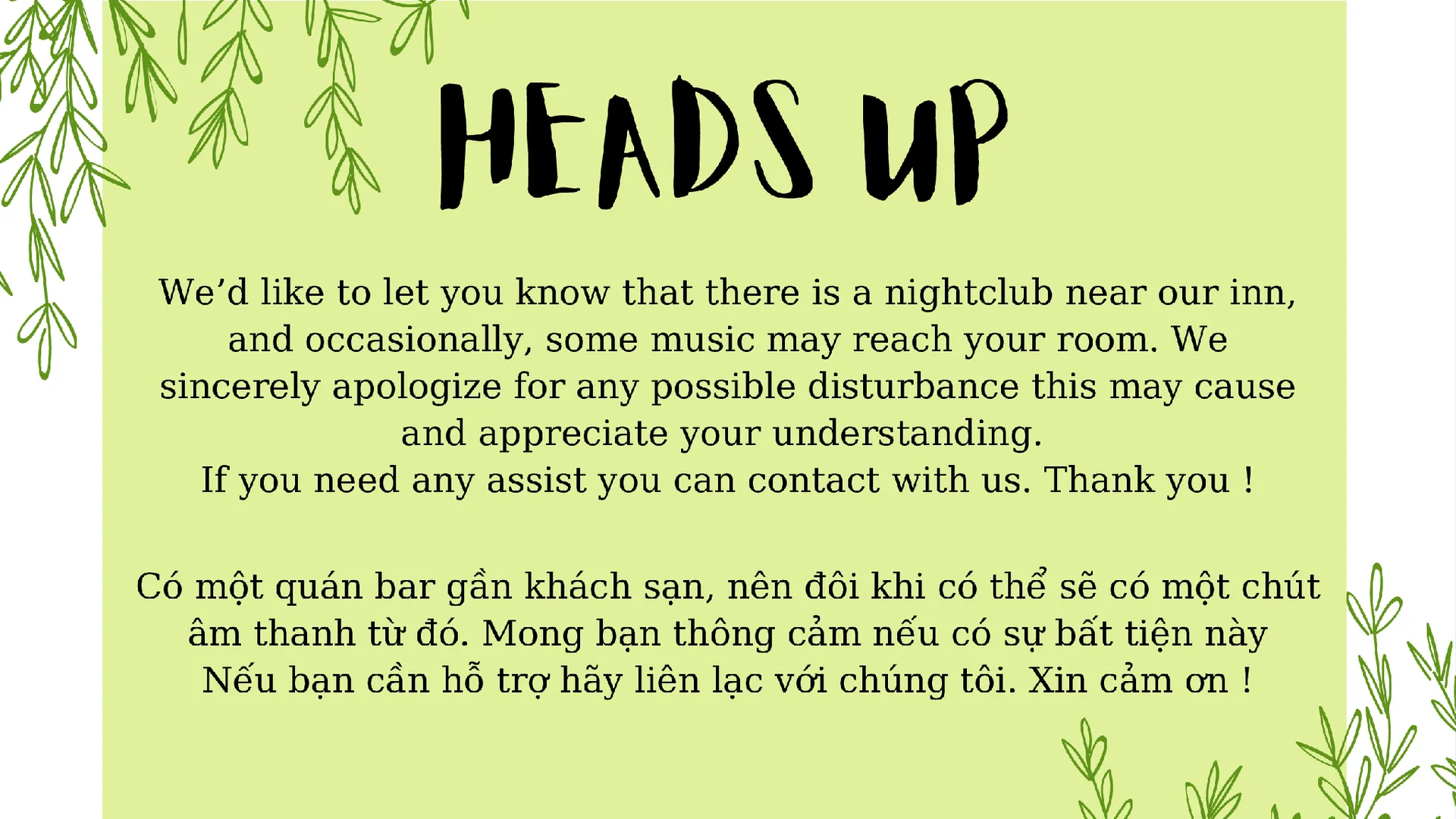 HEADS UP

We'd like to let you know that there is a nightclub near our inn, and occasionally, some music may reach your room. We sincerely apologize for any possible disturbance this may cause and appreciate your understanding.
If you need any assist you can contact with us. Thank you !

Có một quán bar gần khách sạn, nên đôi khi có thể sẽ có một chút âm thanh từ đó. Mong bạn thông cảm nếu có sự bất tiện này
Nếu bạn cần hỗ trợ hãy liên lạc với chúng tôi. Xin cảm ơn !